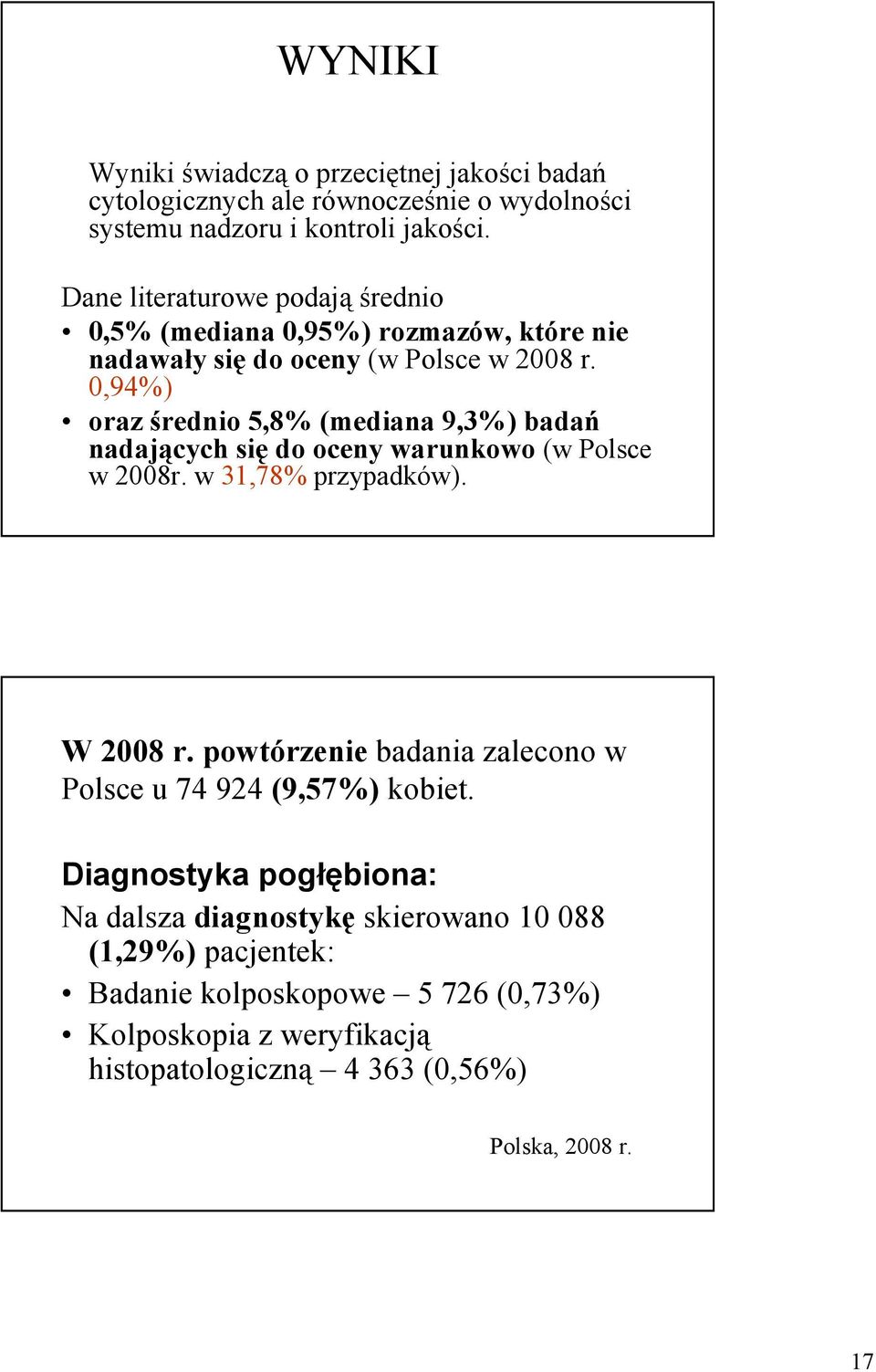 WYNIKI

Wyniki świadczą o przeciętnej jakości badań cytologicznych ale równocześnie o wydolności systemu nadzoru i kontroli jakości.

Dane literaturowe podają średnio

• 0,5% (mediana 0,95%) rozmazów, które nie nadawały się do oceny (w Polsce w 2008 r. 0,94%)
• oraz średnio 5,8% (mediana 9,3%) badań nadających się do oceny warunkowo (w Polsce w 2008r. w 31,78% przypadków).

W 2008 r. powtórzenie badania zalecono w Polsce u 74 924 (9,57%) kobiet.

Diagnostyka pogłębiona:

Na dalsza diagnostykę skierowano 10 088 (1,29%) pacjentek:

• Badanie kolposkopowe – 5 726 (0,73%)
• Kolposkopia z weryfikacją histopatologiczną – 4 363 (0,56%)

Polska, 2008 r.

17